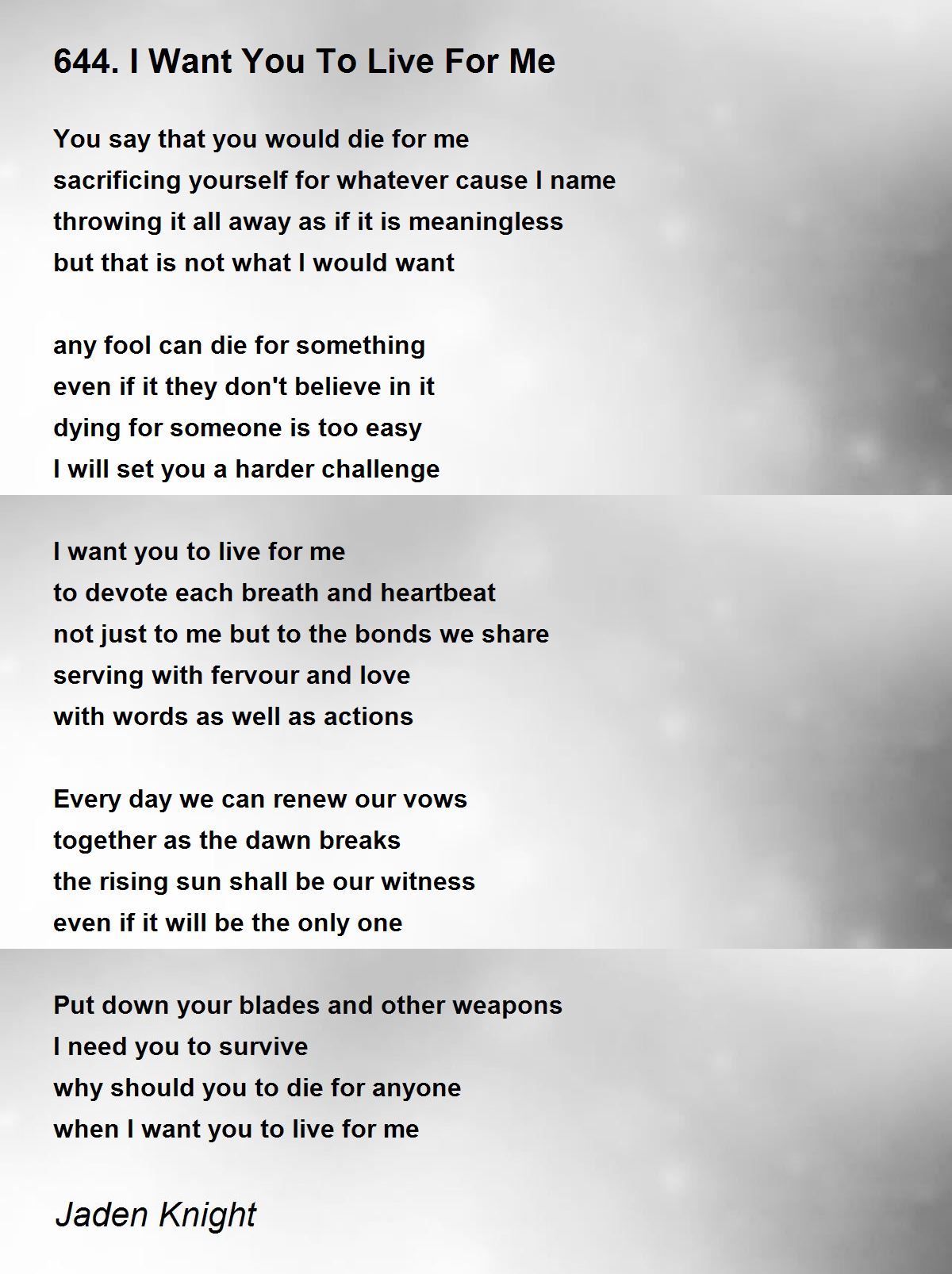 644. I Want You To Live For Me

You say that you would die for me
sacrificing yourself for whatever cause I name
throwing it all away as if it is meaningless
but that is not what I would want

any fool can die for something
even if it they don't believe in it
dying for someone is too easy
I will set you a harder challenge

I want you to live for me
to devote each breath and heartbeat
not just to me but to the bonds we share
serving with fervour and love
with words as well as actions

Every day we can renew our vows
together as the dawn breaks
the rising sun shall be our witness
even if it will be the only one

Put down your blades and other weapons
I need you to survive
why should you to die for anyone
when I want you to live for me

Jaden Knight